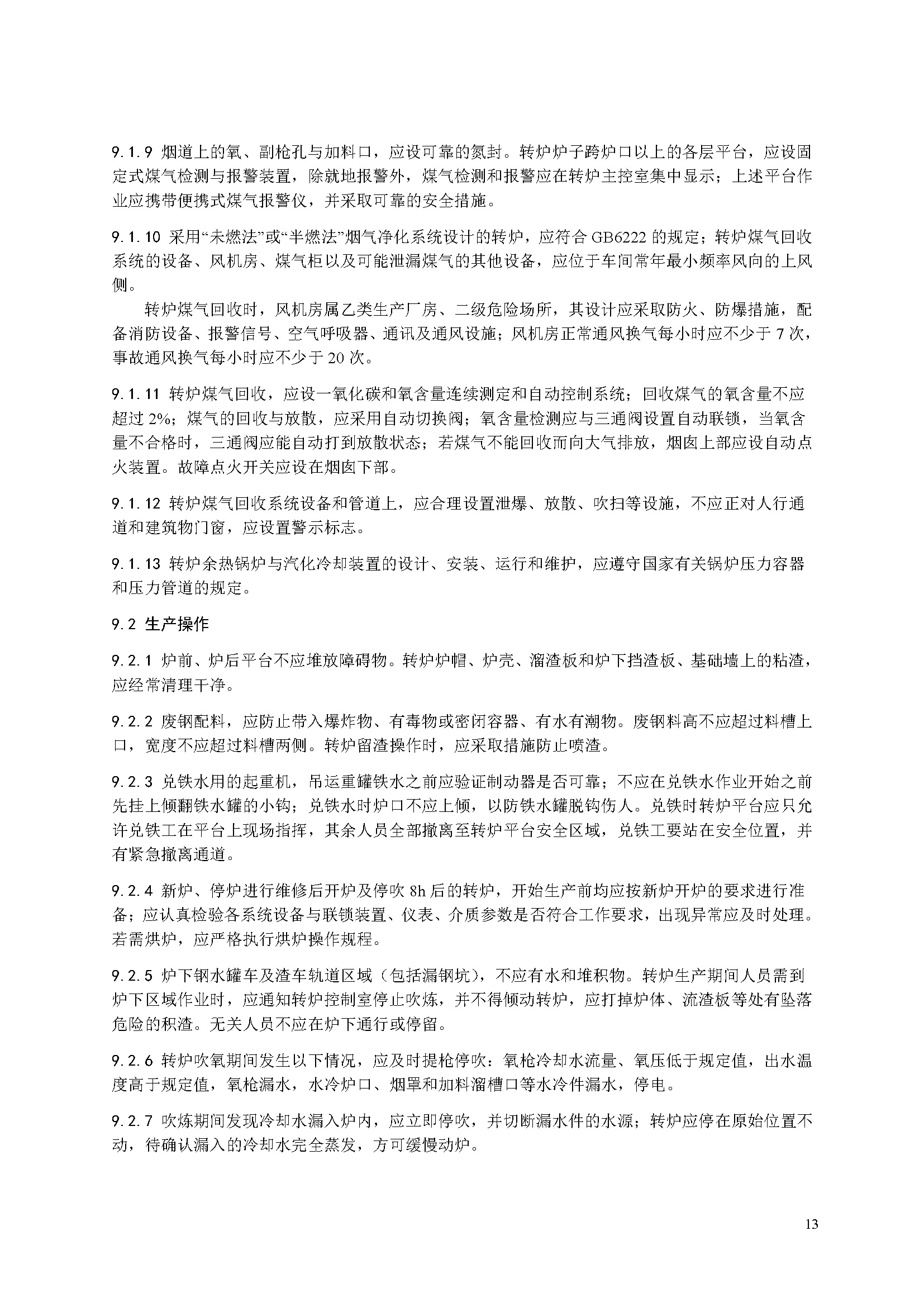 9.1.9 烟道上的氧、副枪孔与加料口，应设可靠的氮封。转炉炉子跨炉口以上的各层平台，应设固定式煤气检测与报警装置，除就地报警外，煤气检测和报警应在转炉主控室集中显示；上述平台作业应携带便携式煤气报警仪，并采取可靠的安全措施。

9.1.10 采用“未燃法”或“半燃法”烟气净化系统设计的转炉，应符合 GB6222 的规定；转炉煤气回收系统的设备、风机房、煤气柜以及可能泄漏煤气的其他设备，应位于车间常年最小频率风向的上风侧。

转炉煤气回收时，风机房属乙类生产厂房、二级危险场所，其设计应采取防火、防爆措施，配备消防设备、报警信号、空气呼吸器、通讯及通风设施；风机房正常通风换气每小时应不少于 7 次，事故通风换气每小时应不少于 20 次。

9.1.11 转炉煤气回收，应设一氧化碳和氧含量连续测定和自动控制系统；回收煤气的氧含量不应超过 2%；煤气的回收与放散，应采用自动切换阀；氧含量检测应与三通阀设置自动联锁，当氧含量不合格时，三通阀应能自动打到放散状态；若煤气不能回收而向大气排放，烟囱上部应设自动点火装置。故障点火开关应设在烟囱下部。

9.1.12 转炉煤气回收系统设备和管道上，应合理设置泄爆、放散、吹扫等设施，不应正对人行通道和建筑物门窗，应设置警示标志。

9.1.13 转炉余热锅炉与汽化冷却装置的设计、安装、运行和维护，应遵守国家有关锅炉压力容器和压力管道的规定。

9.2 生产操作

9.2.1 炉前、炉后平台不应堆放障碍物。转炉炉帽、炉壳、溜渣板和炉下挡渣板、基础墙上的粘渣，应经常清理干净。

9.2.2 废钢配料，应防止带入爆炸物、有毒物或密闭容器、有水有潮物。废钢料高不应超过料槽上口，宽度不应超过料槽两侧。转炉留渣操作时，应采取措施防止喷渣。

9.2.3 兑铁水用的起重机，吊运重罐铁水之前应验证制动器是否可靠；不应在兑铁水作业开始之前先挂上倾翻铁水罐的小钩；兑铁水时炉口不应上倾，以防铁水罐脱钩伤人。兑铁时转炉平台应只允许兑铁工在平台上现场指挥，其余人员全部撤离至转炉平台安全区域，兑铁工要站在安全位置，并有紧急撤离通道。

9.2.4 新炉、停炉进行维修后开炉及停吹 8h 后的转炉，开始生产前均应按新炉开炉的要求进行准备；应认真检验各系统设备与联锁装置、仪表、介质参数是否符合工作要求，出现异常应及时处理。若需烘炉，应严格执行烘炉操作规程。

9.2.5 炉下钢水罐车及渣车轨道区域（包括漏钢坑），不应有水和堆积物。转炉生产期间人员需到炉下区域作业时，应通知转炉控制室停止吹炼，并不得倾动转炉，应打掉炉体、流渣板等处有坠落危险的积渣。无关人员不应在炉下通行或停留。

9.2.6 转炉吹氧期间发生以下情况，应及时提枪停吹：氧枪冷却水流量、氧压低于规定值，出水温度高于规定值，氧枪漏水，水冷炉口、烟罩和加料溜槽口等水冷件漏水，停电。

9.2.7 吹炼期间发现冷却水漏入炉内，应立即停吹，并切断漏水件的水源；转炉应停在原始位置不动，待确认漏入的冷却水完全蒸发，方可缓慢动炉。

13